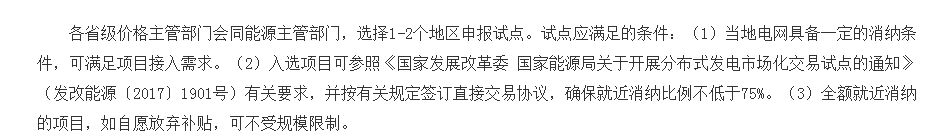 各省级价格主管部门会同能源主管部门，选择1-2个地区申报试点。试点应满足的条件：（1）当地电网具备一定的消纳条件，可满足项目接入需求。（2）入选项目可参照《国家发展改革委 国家能源局关于开展分布式发电市场化交易试点的通知》（发改能源〔2017〕1901号）有关要求，并按有关规定签订直接交易协议，确保就近消纳比例不低于75%。（3）全额就近消纳的项目，如自愿放弃补贴，可不受规模限制。